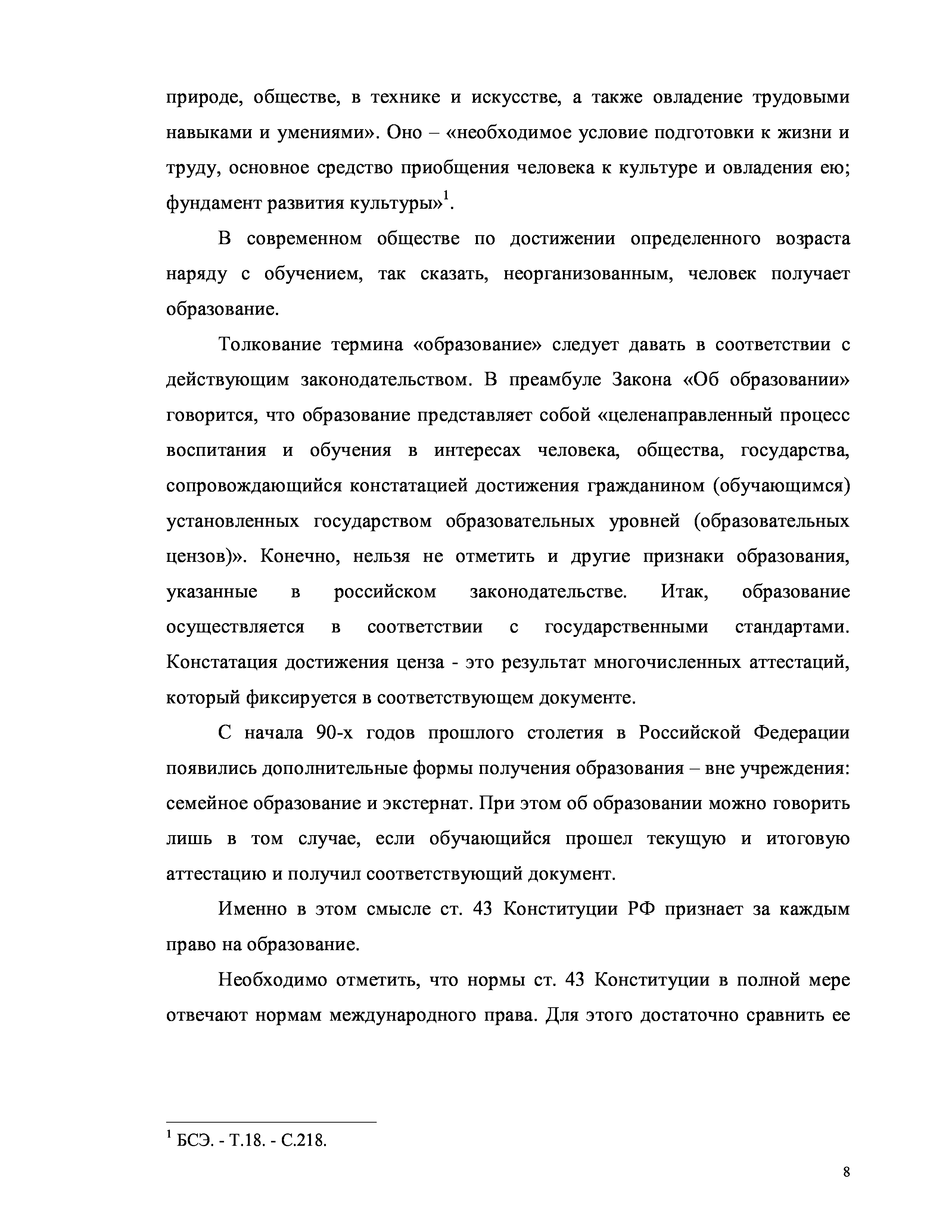 природе, обществе, в технике и искусстве, а также овладение трудовыми навыками и умениями». Оно – «необходимое условие подготовки к жизни и труду, основное средство приобщения человека к культуре и овладения ею; фундамент развития культуры»$^1$.

В современном обществе по достижении определенного возраста наряду с обучением, так сказать, неорганизованным, человек получает образование.

Толкование термина «образование» следует давать в соответствии с действующим законодательством. В преамбуле Закона «Об образовании» говорится, что образование представляет собой «целенаправленный процесс воспитания и обучения в интересах человека, общества, государства, сопровождающийся констатацией достижения гражданином (обучающимся) установленных государством образовательных уровней (образовательных цензов)». Конечно, нельзя не отметить и другие признаки образования, указанные в российском законодательстве. Итак, образование осуществляется в соответствии с государственными стандартами. Констатация достижения ценза - это результат многочисленных аттестаций, который фиксируется в соответствующем документе.

С начала 90-х годов прошлого столетия в Российской Федерации появились дополнительные формы получения образования – вне учреждения: семейное образование и экстернат. При этом об образовании можно говорить лишь в том случае, если обучающийся прошел текущую и итоговую аттестацию и получил соответствующий документ.

Именно в этом смысле ст. 43 Конституции РФ признает за каждым право на образование.

Необходимо отметить, что нормы ст. 43 Конституции в полной мере отвечают нормам международного права. Для этого достаточно сравнить ее

$^1$ БСЭ. - Т.18. - С.218.

8